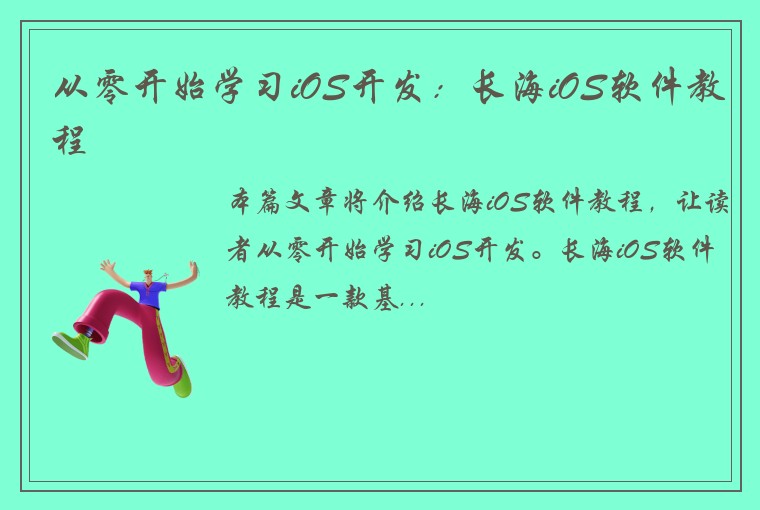 从零开始学习iOS开发：长海iOS软件教程

本篇文章将介绍长海iOS软件教程，让读者从零开始学习iOS开发。长海iOS软件教程是一款基...